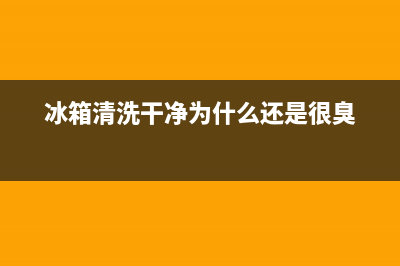 冰箱清洗干净为什么还是很臭